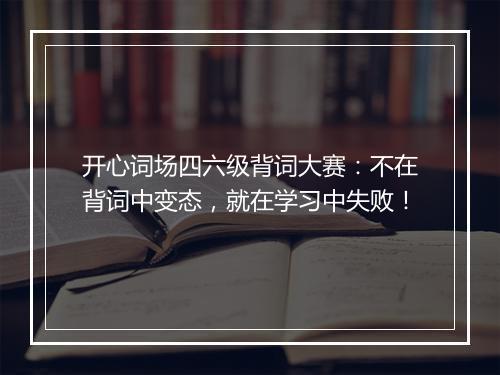 开心词场四六级背词大赛：不在背词中变态，就在学习中失败！